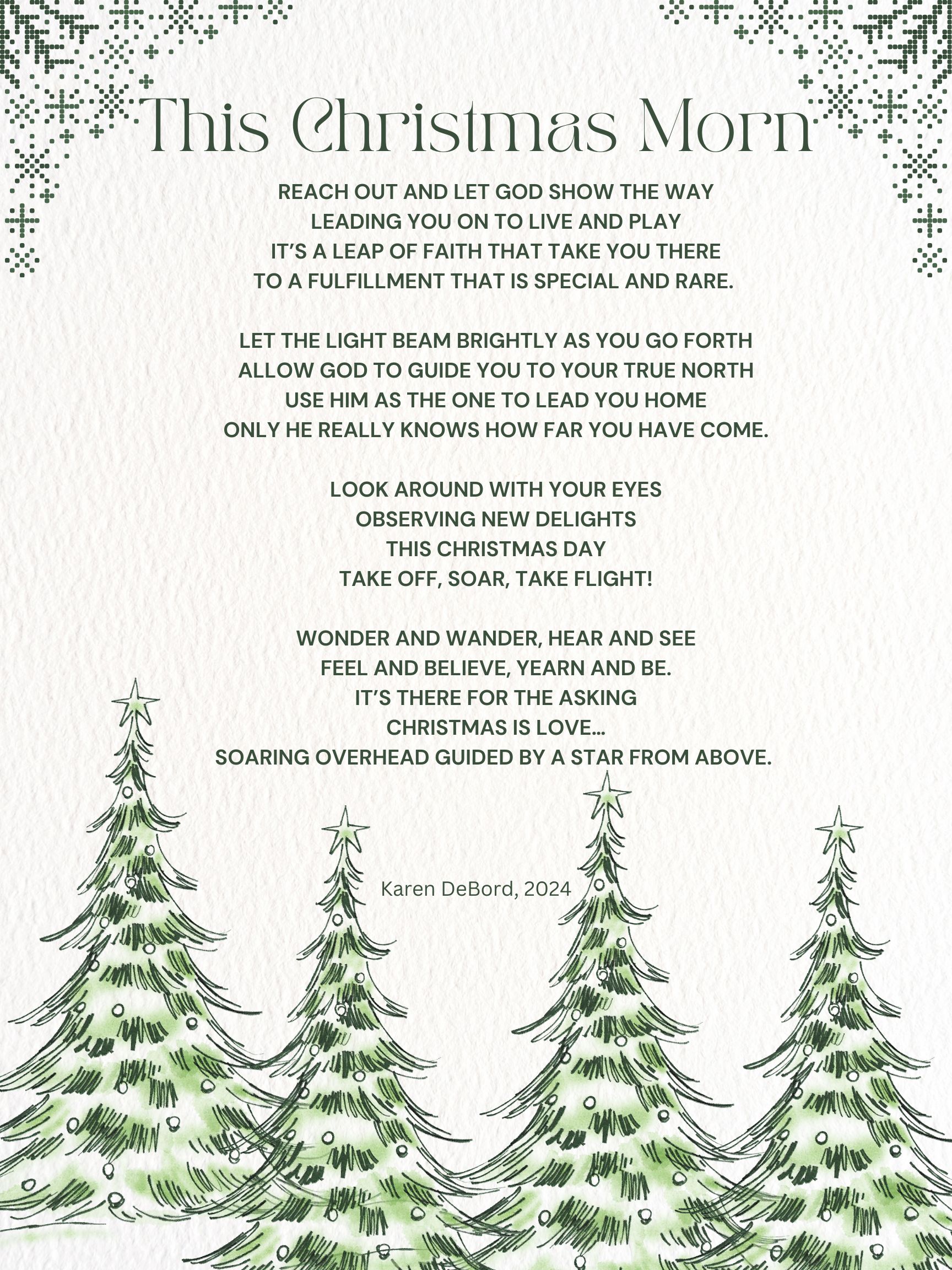 This Christmas Morn

REACH OUT AND LET GOD SHOW THE WAY
LEADING YOU ON TO LIVE AND PLAY
IT'S A LEAP OF FAITH THAT TAKE YOU THERE
TO A FULFILLMENT THAT IS SPECIAL AND RARE.

LET THE LIGHT BEAM BRIGHTLY AS YOU GO FORTH
ALLOW GOD TO GUIDE YOU TO YOUR TRUE NORTH
USE HIM AS THE ONE TO LEAD YOU HOME
ONLY HE REALLY KNOWS HOW FAR YOU HAVE COME.

LOOK AROUND WITH YOUR EYES
OBSERVING NEW DELIGHTS
THIS CHRISTMAS DAY
TAKE OFF, SOAR, TAKE FLIGHT!

WONDER AND WANDER, HEAR AND SEE
FEEL AND BELIEVE, YEARN AND BE.
IT'S THERE FOR THE ASKING
CHRISTMAS IS LOVE...
SOARING OVERHEAD GUIDED BY A STAR FROM ABOVE.

Karen DeBord, 2024